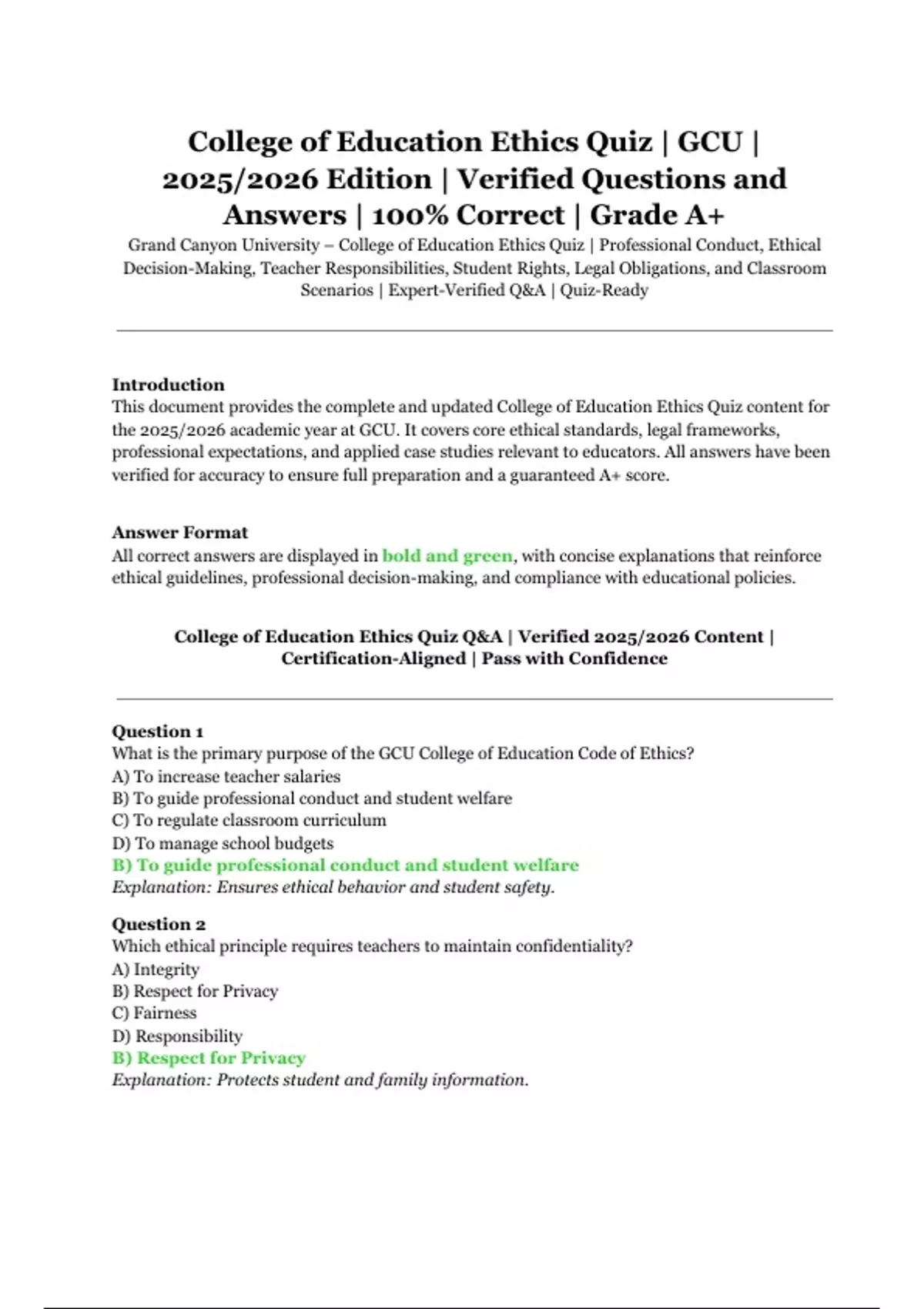 College of Education Ethics Quiz | GCU | 2025/2026 Edition | Verified Questions and Answers | 100% Correct | Grade A+

Grand Canyon University – College of Education Ethics Quiz | Professional Conduct, Ethical Decision-Making, Teacher Responsibilities, Student Rights, Legal Obligations, and Classroom Scenarios | Expert-Verified Q&A | Quiz-Ready

Introduction
This document provides the complete and updated College of Education Ethics Quiz content for the 2025/2026 academic year at GCU. It covers core ethical standards, legal frameworks, professional expectations, and applied case studies relevant to educators. All answers have been verified for accuracy to ensure full preparation and a guaranteed A+ score.

Answer Format
All correct answers are displayed in bold and green, with concise explanations that reinforce ethical guidelines, professional decision-making, and compliance with educational policies.

College of Education Ethics Quiz Q&A | Verified 2025/2026 Content | Certification-Aligned | Pass with Confidence

Question 1
What is the primary purpose of the GCU College of Education Code of Ethics?
A) To increase teacher salaries
B) To guide professional conduct and student welfare
C) To regulate classroom curriculum
D) To manage school budgets
B) To guide professional conduct and student welfare
Explanation: Ensures ethical behavior and student safety.

Question 2
Which ethical principle requires teachers to maintain confidentiality?
A) Integrity
B) Respect for Privacy
C) Fairness
D) Responsibility
B) Respect for Privacy
Explanation: Protects student and family information.